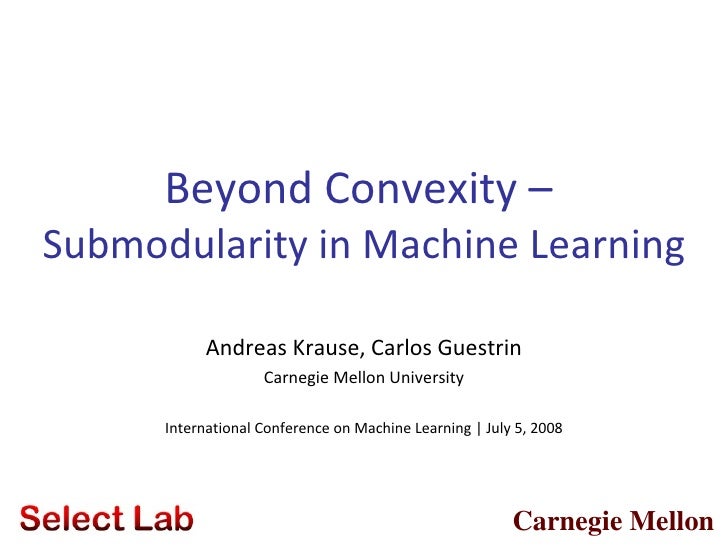 Beyond Convexity –
Submodularity in Machine Learning

Andreas Krause, Carlos Guestrin
Carnegie Mellon University

International Conference on Machine Learning | July 5, 2008

Select Lab

Carnegie Mellon